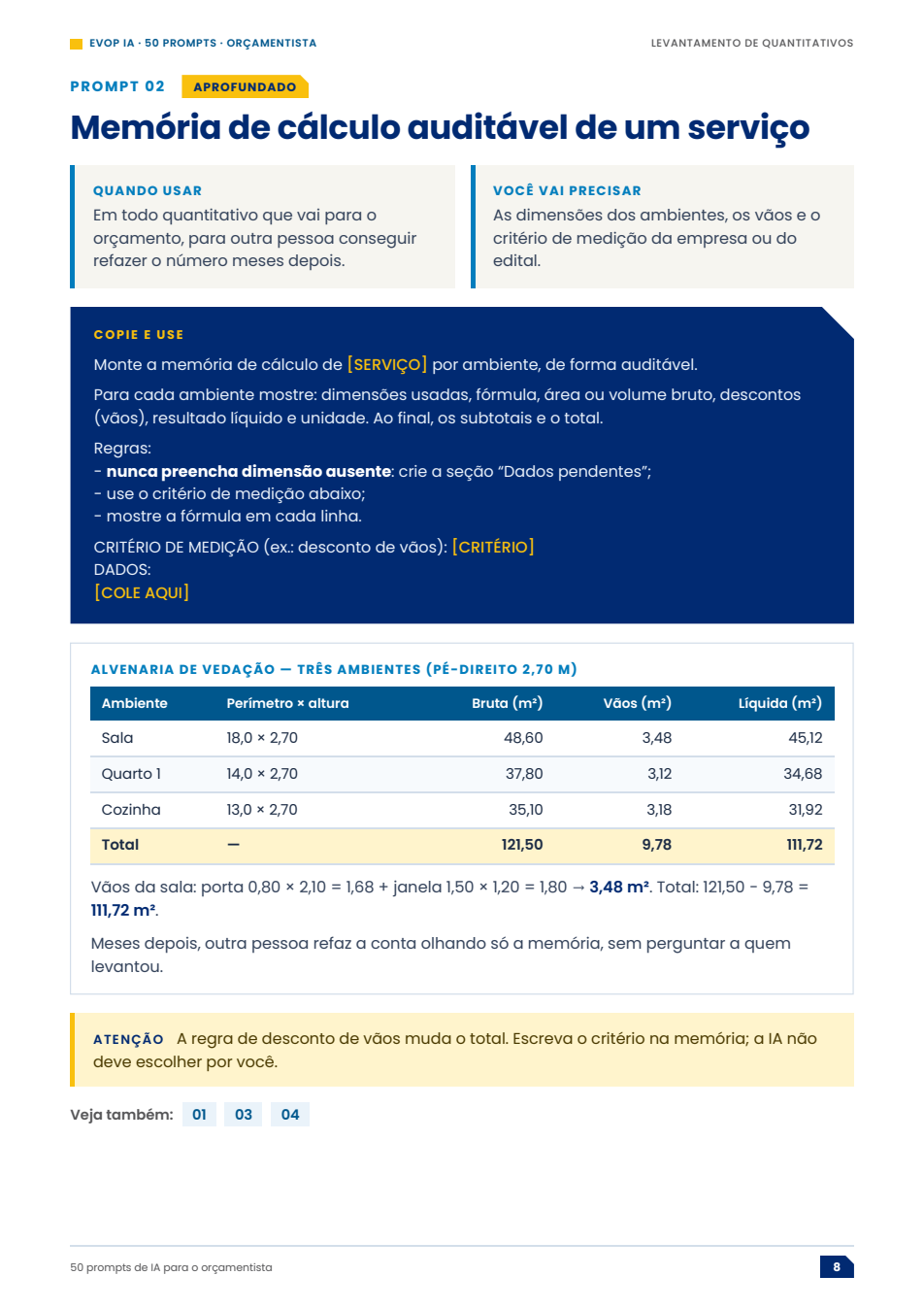 EVOP IA · 50 PROMPTS · ORÇAMENTISTA

LEVANTAMENTO DE QUANTITATIVOS

PROMPT 02 APROFUNDADO

Memória de cálculo auditável de um serviço

QUANDO USAR
Em todo quantitativo que vai para o orçamento, para outra pessoa conseguir refazer o número meses depois.

VOCÊ VAI PRECISAR
As dimensões dos ambientes, os vãos e o critério de medição da empresa ou do edital.

COPIE E USE
Monte a memória de cálculo de [SERVIÇO] por ambiente, de forma auditável.

Para cada ambiente mostre: dimensões usadas, fórmula, área ou volume bruto, descontos (vãos), resultado líquido e unidade. Ao final, os subtotais e o total.

Regras:
- nunca preencha dimensão ausente: crie a seção "Dados pendentes";
- use o critério de medição abaixo;
- mostre a fórmula em cada linha.

CRITÉRIO DE MEDIÇÃO (ex.: desconto de vãos): [CRITÉRIO]
DADOS:
[COLE AQUI]

ALVENARIA DE VEDAÇÃO — TRÊS AMBIENTES (PÉ-DIREITO 2,70 M)

| Ambiente | Perímetro × altura | Bruta (m²) | Vãos (m²) | Líquida (m²) |
|---|---|---|---|---|
| Sala | 18,0 × 2,70 | 48,60 | 3,48 | 45,12 |
| Quarto 1 | 14,0 × 2,70 | 37,80 | 3,12 | 34,68 |
| Cozinha | 13,0 × 2,70 | 35,10 | 3,18 | 31,92 |
| Total | — | 121,50 | 9,78 | 111,72 |

Vãos da sala: porta 0,80 × 2,10 = 1,68 + janela 1,50 × 1,20 = 1,80 → 3,48 m². Total: 121,50 - 9,78 = 111,72 m².

Meses depois, outra pessoa refaz a conta olhando só a memória, sem perguntar a quem levantou.

ATENÇÃO A regra de desconto de vãos muda o total. Escreva o critério na memória; a IA não deve escolher por você.

Veja também: 01 03 04

50 prompts de IA para o orçamentista

8